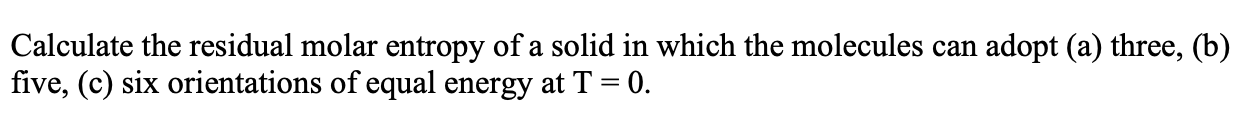 Calculate the residual molar entropy of a solid in which the molecules can adopt (a) three, (b) five, (c) six orientations of equal energy at $T = 0$.